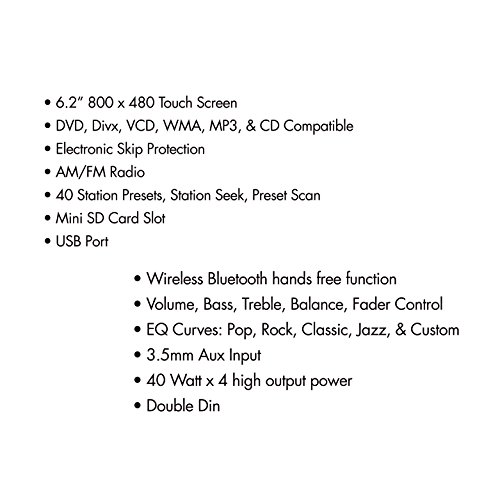 • 6.2" 800 x 480 Touch Screen
• DVD, Divx, VCD, WMA, MP3, & CD Compatible
• Electronic Skip Protection
• AM/FM Radio
• 40 Station Presets, Station Seek, Preset Scan
• Mini SD Card Slot
• USB Port

• Wireless Bluetooth hands free function
• Volume, Bass, Treble, Balance, Fader Control
• EQ Curves: Pop, Rock, Classic, Jazz, & Custom
• 3.5mm Aux Input
• 40 Watt x 4 high output power
• Double Din